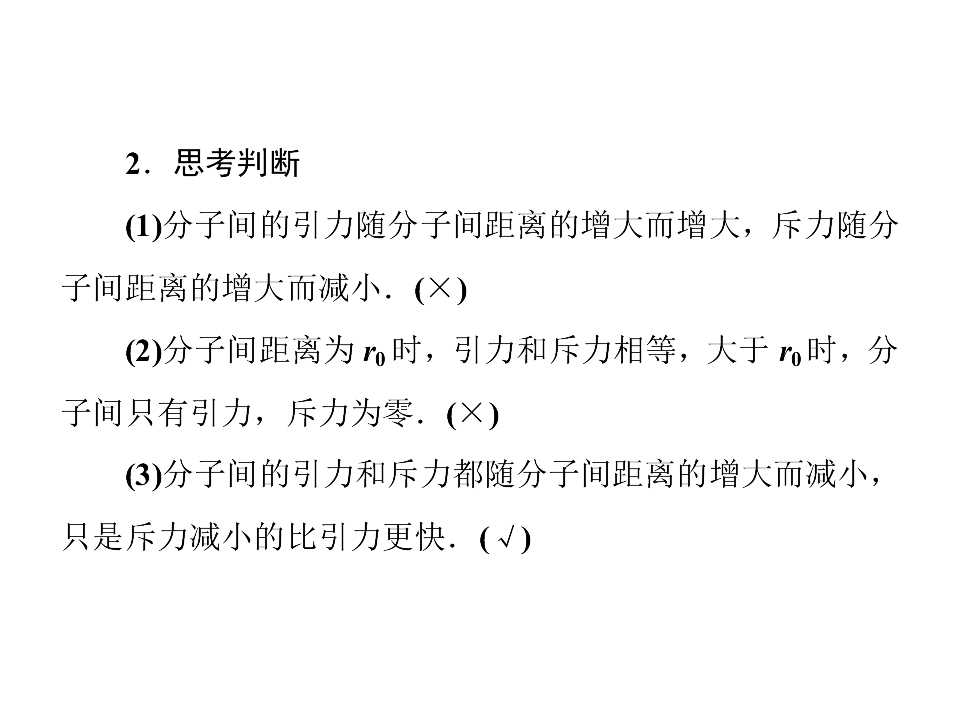 2．思考判断

(1)分子间的引力随分子间距离的增大而增大，斥力随分子间距离的增大而减小．(×)

(2)分子间距离为$r_0$时，引力和斥力相等，大于$r_0$时，分子间只有引力，斥力为零．(×)

(3)分子间的引力和斥力都随分子间距离的增大而减小，只是斥力减小的比引力更快．(√)